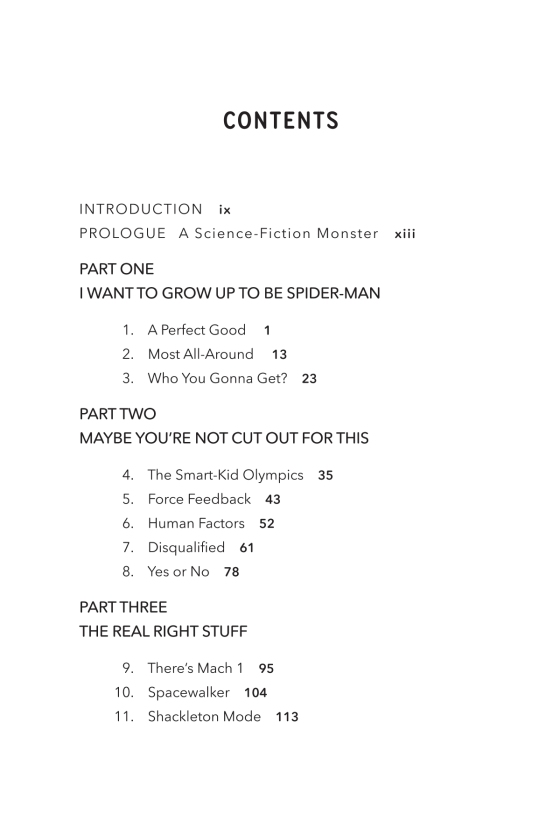 CONTENTS

INTRODUCTION ix
PROLOGUE A Science-Fiction Monster xiii

PART ONE
I WANT TO GROW UP TO BE SPIDER-MAN

1. A Perfect Good 1
2. Most All-Around 13
3. Who You Gonna Get? 23

PART TWO
MAYBE YOU'RE NOT CUT OUT FOR THIS

4. The Smart-Kid Olympics 35
5. Force Feedback 43
6. Human Factors 52
7. Disqualified 61
8. Yes or No 78

PART THREE
THE REAL RIGHT STUFF

9. There's Mach 1 95
10. Spacewalker 104
11. Shackleton Mode 113